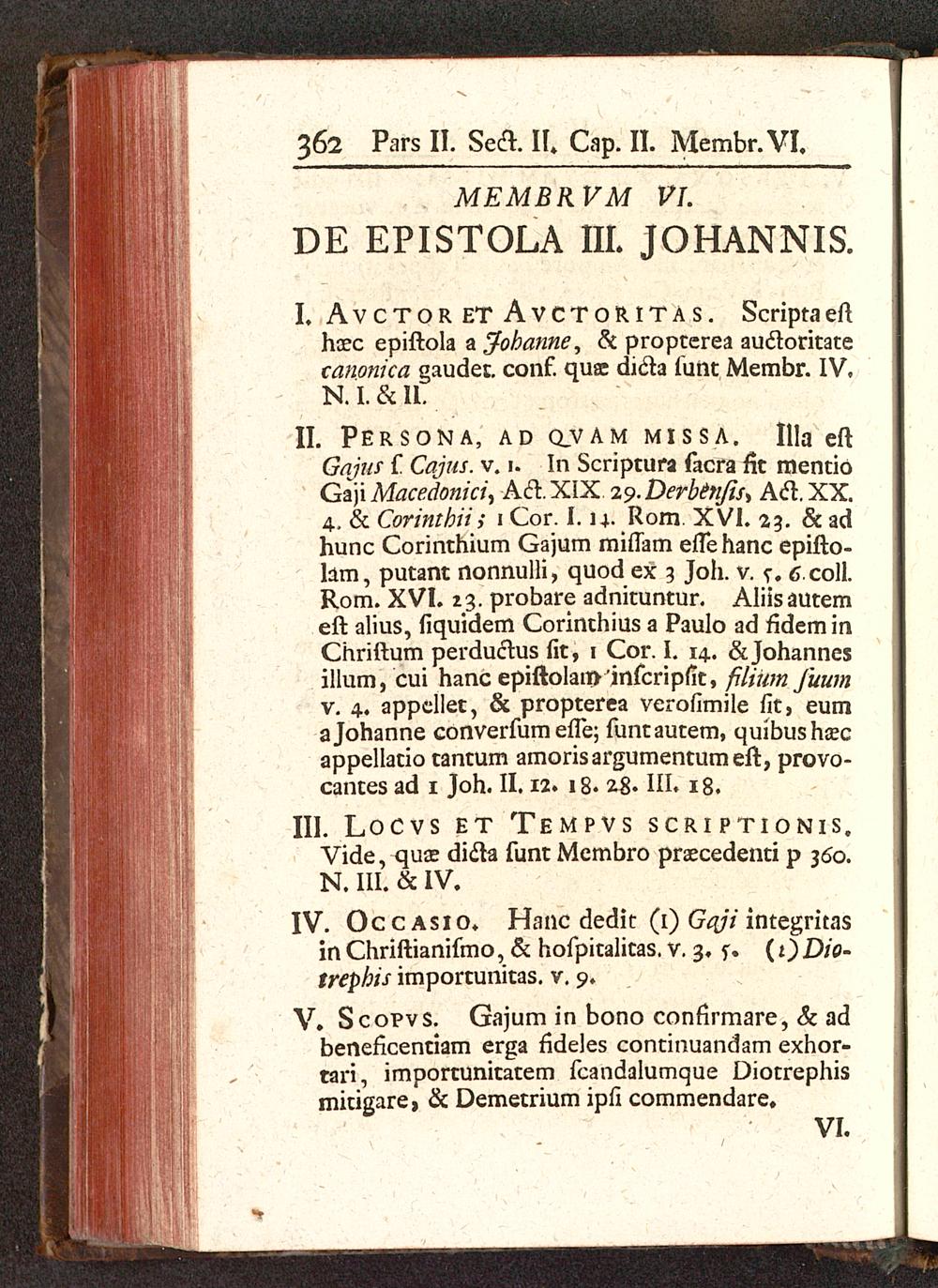 362 Pars II. Sect. II. Cap. II. Membr. VI.

MEMBRVM VI.

DE EPISTOLA III. JOHANNIS.

I. AVCTOR ET AVCTORITAS. Scripta est hæc epistola a Johanne, & propterea auctoritate canonica gaudet. conf. quæ dicta sunt Membr. IV. N. I. & II.

II. PERSONA, AD QVAM MISSA. Illa est Gajus s. Cajus. v. 1. In Scriptura sacra fit mentio Gaji Macedonici, Act. XIX. 29. Derbensis, Act. XX. 4. & Corinthii; 1 Cor. I. 14. Rom. XVI. 23. & ad hunc Corinthium Gajum missam esse hanc epistolam, putant nonnulli, quod ex 3 Joh. v. 5. 6. coll. Rom. XVI. 23. probare adnituntur. Aliis autem est alius, siquidem Corinthius a Paulo ad fidem in Christum perductus sit, 1 Cor. I. 14. & Johannes illum, cui hanc epistolam inscripsit, filium suum v. 4. appellet, & propterea verosimile sit, eum a Johanne conversum esse; sunt autem, quibus hæc appellatio tantum amoris argumentum est, provocantes ad 1 Joh. II. 12. 18. 28. III. 18.

III. LOCVS ET TEMPVS SCRIPTIONIS. Vide, quæ dicta sunt Membro præcedenti p 360. N. III. & IV.

IV. OCCASIO. Hanc dedit (1) Gaji integritas in Christianismo, & hospitalitas. v. 3. 5. (2) Diotrephis importunitas. v. 9.

V. SCOPVS. Gajum in bono confirmare, & ad beneficentiam erga fideles continuandam exhortari, importunitatem scandalumque Diotrephis mitigare, & Demetrium ipsi commendare.

VI.